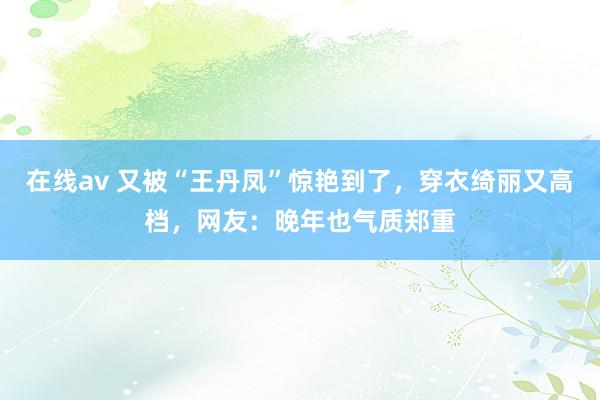 在线av 又被“王丹凤”惊艳到了，穿衣绮丽又高档，网友：晚年也气质郑重